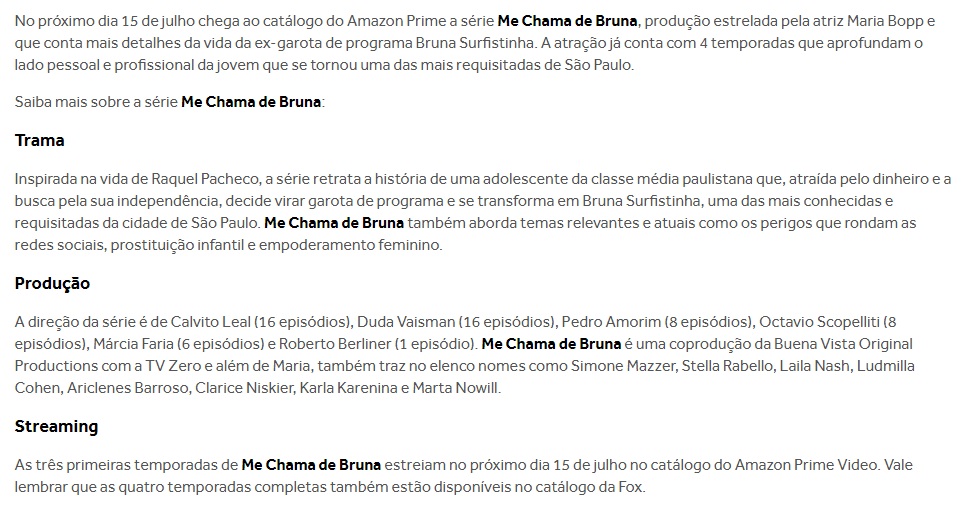 No próximo dia 15 de julho chega ao catálogo do Amazon Prime a série Me Chama de Bruna, produção estrelada pela atriz Maria Bopp e que conta mais detalhes da vida da ex-garota de programa Bruna Surfistinha. A atração já conta com 4 temporadas que aprofundam o lado pessoal e profissional da jovem que se tornou uma das mais requisitadas de São Paulo.

Saiba mais sobre a série Me Chama de Bruna:

Trama

Inspirada na vida de Raquel Pacheco, a série retrata a história de uma adolescente da classe média paulistana que, atraída pelo dinheiro e a busca pela sua independência, decide virar garota de programa e se transforma em Bruna Surfistinha, uma das mais conhecidas e requisitadas da cidade de São Paulo. Me Chama de Bruna também aborda temas relevantes e atuais como os perigos que rondam as redes sociais, prostituição infantil e empoderamento feminino.

Produção

A direção da série é de Calvito Leal (16 episódios), Duda Vaisman (16 episódios), Pedro Amorim (8 episódios), Octavio Scopelliti (8 episódios), Márcia Faria (6 episódios) e Roberto Berliner (1 episódio). Me Chama de Bruna é uma coprodução da Buena Vista Original Productions com a TV Zero e além de Maria, também traz no elenco nomes como Simone Mazzer, Stella Rabello, Laila Nash, Ludmilla Cohen, Ariclenes Barroso, Clarice Niskier, Karla Karenina e Marta Nowill.

Streaming

As três primeiras temporadas de Me Chama de Bruna estreiam no próximo dia 15 de julho no catálogo do Amazon Prime Video. Vale lembrar que as quatro temporadas completas também estão disponíveis no catálogo da Fox.